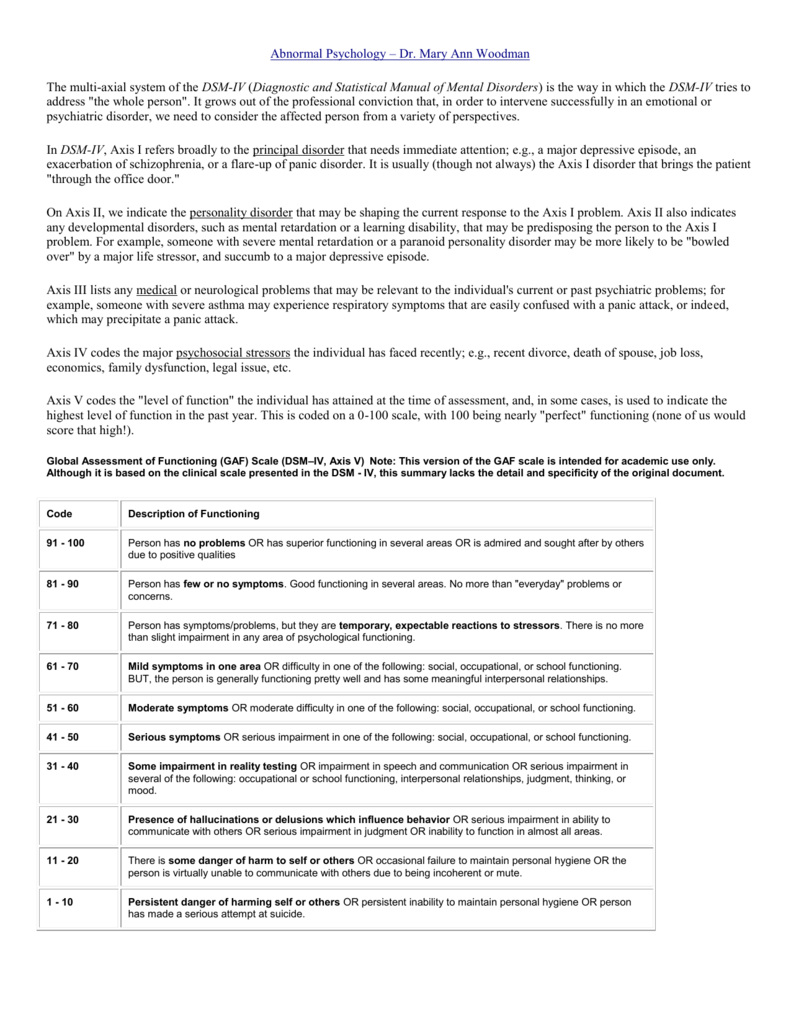 Abnormal Psychology – Dr. Mary Ann Woodman

The multi-axial system of the DSM-IV (Diagnostic and Statistical Manual of Mental Disorders) is the way in which the DSM-IV tries to address "the whole person". It grows out of the professional conviction that, in order to intervene successfully in an emotional or psychiatric disorder, we need to consider the affected person from a variety of perspectives.

In DSM-IV, Axis I refers broadly to the principal disorder that needs immediate attention; e.g., a major depressive episode, an exacerbation of schizophrenia, or a flare-up of panic disorder. It is usually (though not always) the Axis I disorder that brings the patient "through the office door."

On Axis II, we indicate the personality disorder that may be shaping the current response to the Axis I problem. Axis II also indicates any developmental disorders, such as mental retardation or a learning disability, that may be predisposing the person to the Axis I problem. For example, someone with severe mental retardation or a paranoid personality disorder may be more likely to be "bowled over" by a major life stressor, and succumb to a major depressive episode.

Axis III lists any medical or neurological problems that may be relevant to the individual's current or past psychiatric problems; for example, someone with severe asthma may experience respiratory symptoms that are easily confused with a panic attack, or indeed, which may precipitate a panic attack.

Axis IV codes the major psychosocial stressors the individual has faced recently; e.g., recent divorce, death of spouse, job loss, economics, family dysfunction, legal issue, etc.

Axis V codes the "level of function" the individual has attained at the time of assessment, and, in some cases, is used to indicate the highest level of function in the past year. This is coded on a 0-100 scale, with 100 being nearly "perfect" functioning (none of us would score that high!).

Global Assessment of Functioning (GAF) Scale (DSM–IV, Axis V) Note: This version of the GAF scale is intended for academic use only. Although it is based on the clinical scale presented in the DSM - IV, this summary lacks the detail and specificity of the original document.

| Code | Description of Functioning |
|---|---|
| 91 - 100 | Person has no problems OR has superior functioning in several areas OR is admired and sought after by others due to positive qualities |
| 81 - 90 | Person has few or no symptoms. Good functioning in several areas. No more than "everyday" problems or concerns. |
| 71 - 80 | Person has symptoms/problems, but they are temporary, expectable reactions to stressors. There is no more than slight impairment in any area of psychological functioning. |
| 61 - 70 | Mild symptoms in one area OR difficulty in one of the following: social, occupational, or school functioning. BUT, the person is generally functioning pretty well and has some meaningful interpersonal relationships. |
| 51 - 60 | Moderate symptoms OR moderate difficulty in one of the following: social, occupational, or school functioning. |
| 41 - 50 | Serious symptoms OR serious impairment in one of the following: social, occupational, or school functioning. |
| 31 - 40 | Some impairment in reality testing OR impairment in speech and communication OR serious impairment in several of the following: occupational or school functioning, interpersonal relationships, judgment, thinking, or mood. |
| 21 - 30 | Presence of hallucinations or delusions which influence behavior OR serious impairment in ability to communicate with others OR serious impairment in judgment OR inability to function in almost all areas. |
| 11 - 20 | There is some danger of harm to self or others OR occasional failure to maintain personal hygiene OR the person is virtually unable to communicate with others due to being incoherent or mute. |
| 1 - 10 | Persistent danger of harming self or others OR persistent inability to maintain personal hygiene OR person has made a serious attempt at suicide. |